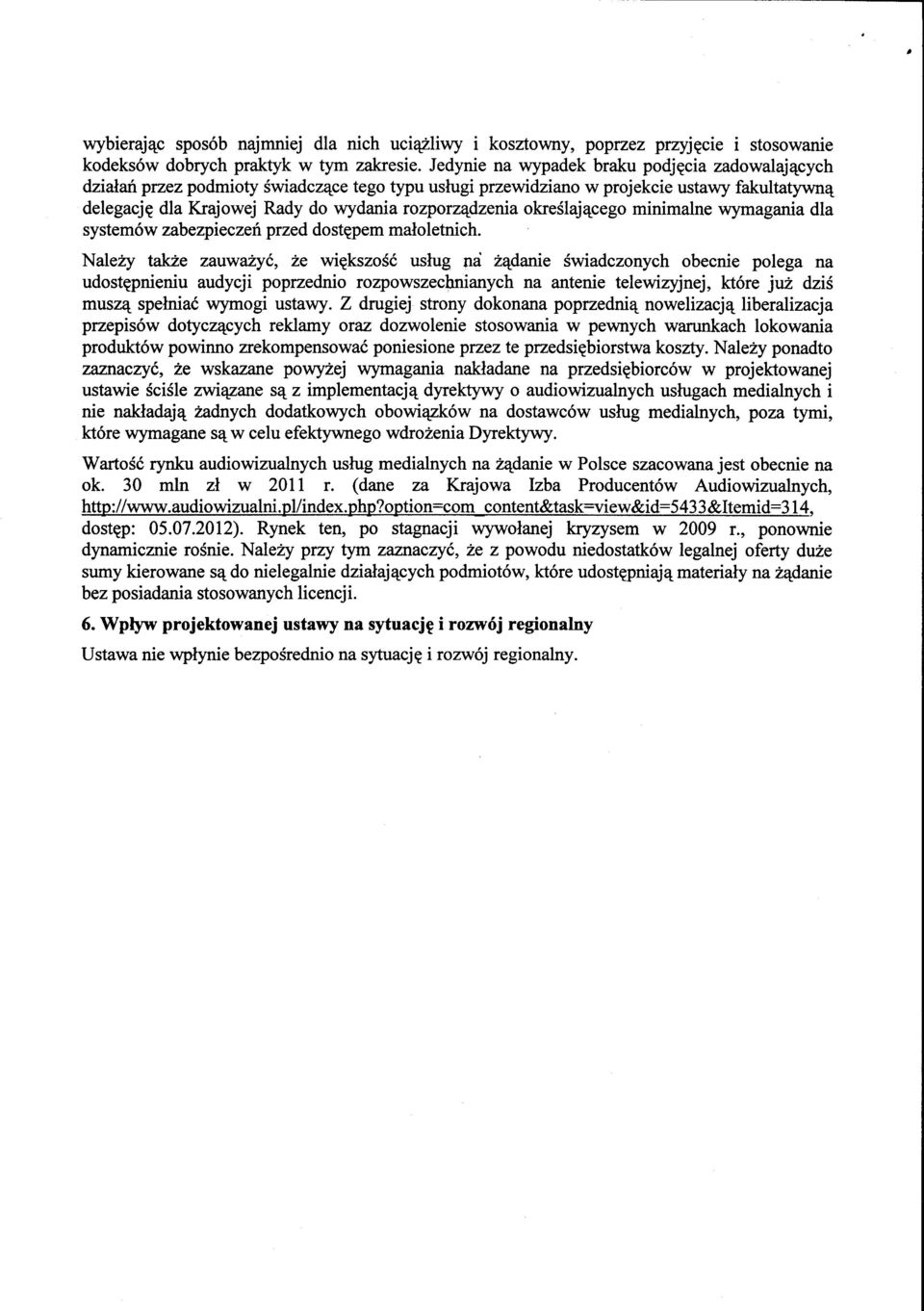 wybierając sposób najmniej dla nich uciążliwy i kosztowny, poprzez przyjęcie i stosowanie kodeksów dobrych praktyk w tym zakresie. Jedynie na wypadek braku podjęcia zadowalających działań przez podmioty świadczące tego typu usługi przewidziano w projekcie ustawy fakultatywną delegację dla Krajowej Rady do wydania rozporządzenia określającego minimalne wymagania dla systemów zabezpieczeń przed dostępem małoletnich.

Należy także zauważyć, że większość usług na żądanie świadczonych obecnie polega na udostępnieniu audycji poprzednio rozpowszechnianych na antenie telewizyjnej, które już dziś muszą spełniać wymogi ustawy. Z drugiej strony dokonana poprzednią nowelizacją liberalizacja przepisów dotyczących reklamy oraz dozwolenie stosowania w pewnych warunkach lokowania produktów powinno zrekompensować poniesione przez te przedsiębiorstwa koszty. Należy ponadto zaznaczyć, że wskazane powyżej wymagania nakładane na przedsiębiorców w projektowanej ustawie ściśle związane są z implementacją dyrektywy o audiowizualnych usługach medialnych i nie nakładają żadnych dodatkowych obowiązków na dostawców usług medialnych, poza tymi, które wymagane są w celu efektywnego wdrożenia Dyrektywy.

Wartość rynku audiowizualnych usług medialnych na żądanie w Polsce szacowana jest obecnie na ok. 30 mln zł w 2011 r. (dane za Krajowa Izba Producentów Audiowizualnych, http://www.audiowizualni.pl/index.php?option=com_content&task=view&id=5433&Itemid=314, dostęp: 05.07.2012). Rynek ten, po stagnacji wywołanej kryzysem w 2009 r., ponownie dynamicznie rośnie. Należy przy tym zaznaczyć, że z powodu niedostatków legalnej oferty duże sumy kierowane są do nielegalnie działających podmiotów, które udostępniają materiały na żądanie bez posiadania stosowanych licencji.

6. Wpływ projektowanej ustawy na sytuację i rozwój regionalny

Ustawa nie wpłynie bezpośrednio na sytuację i rozwój regionalny.